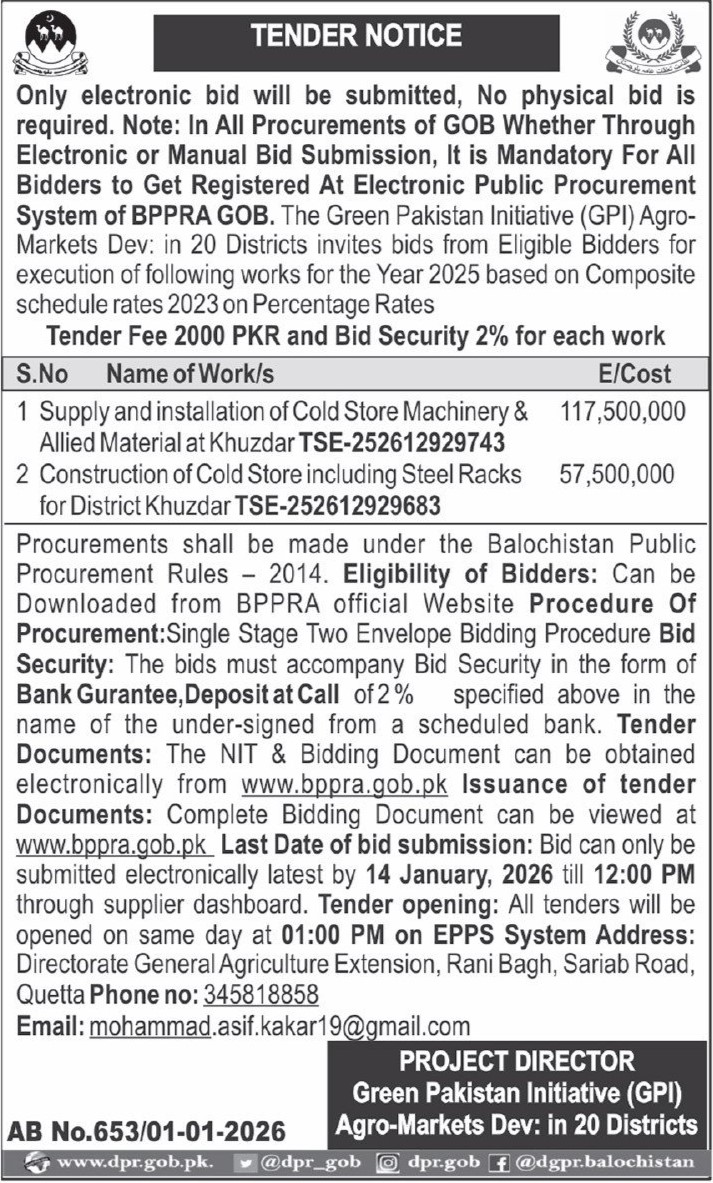 TENDER NOTICE

Only electronic bid will be submitted, No physical bid is required. Note: In All Procurements of GOB Whether Through Electronic or Manual Bid Submission, It is Mandatory For All Bidders to Get Registered At Electronic Public Procurement System of BPPRA GOB. The Green Pakistan Initiative (GPI) Agro-Markets Dev: in 20 Districts invites bids from Eligible Bidders for execution of following works for the Year 2025 based on Composite schedule rates 2023 on Percentage Rates

Tender Fee 2000 PKR and Bid Security 2% for each work

| S.No | Name of Work/s | E/Cost |
|---|---|---|
| 1 | Supply and installation of Cold Store Machinery & Allied Material at Khuzdar TSE-252612929743 | 117,500,000 |
| 2 | Construction of Cold Store including Steel Racks for District Khuzdar TSE-252612929683 | 57,500,000 |

Procurements shall be made under the Balochistan Public Procurement Rules – 2014. Eligibility of Bidders: Can be Downloaded from BPPRA official Website Procedure Of Procurement:Single Stage Two Envelope Bidding Procedure Bid Security: The bids must accompany Bid Security in the form of Bank Gurantee,Deposit at Call of 2% specified above in the name of the under-signed from a scheduled bank. Tender Documents: The NIT & Bidding Document can be obtained electronically from www.bppra.gob.pk Issuance of tender Documents: Complete Bidding Document can be viewed at www.bppra.gob.pk Last Date of bid submission: Bid can only be submitted electronically latest by 14 January, 2026 till 12:00 PM through supplier dashboard. Tender opening: All tenders will be opened on same day at 01:00 PM on EPPS System Address: Directorate General Agriculture Extension, Rani Bagh, Sariab Road, Quetta Phone no: 345818858
Email: mohammad.asif.kakar19@gmail.com

PROJECT DIRECTOR
Green Pakistan Initiative (GPI)
Agro-Markets Dev: in 20 Districts

AB No.653/01-01-2026

www.dpr.gob.pk. @dpr_gob dpr.gob @dgpr.balochistan